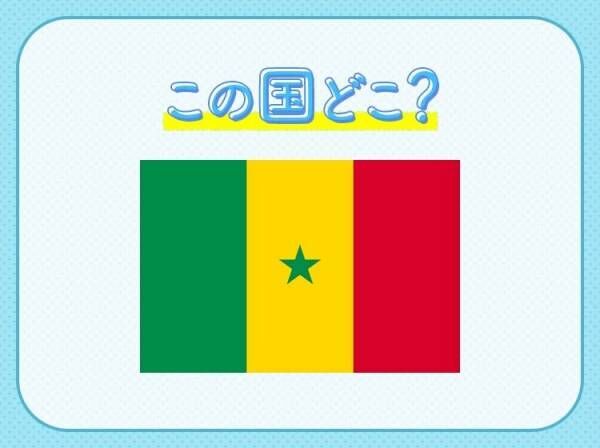 この国どこ？